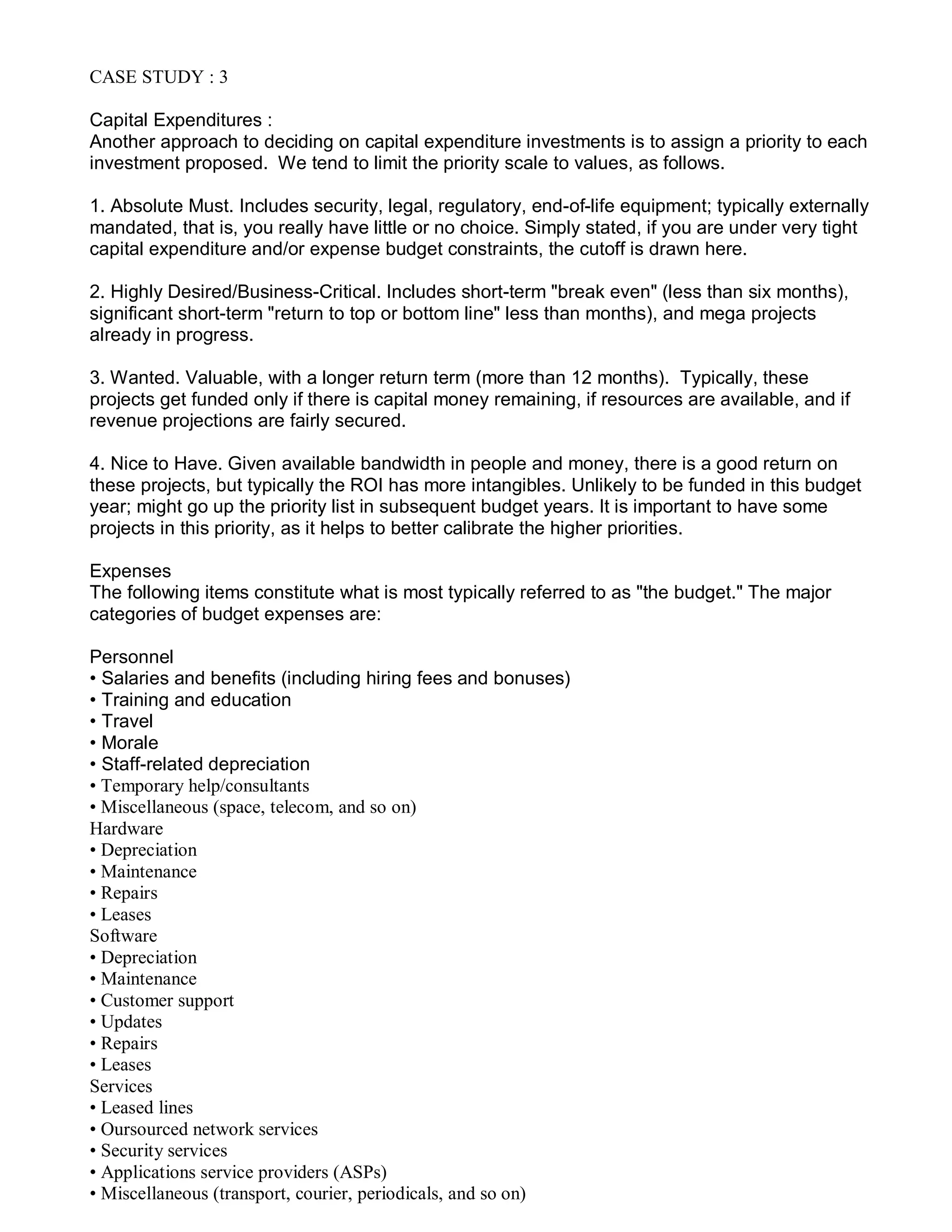 CASE STUDY : 3

Capital Expenditures :
Another approach to deciding on capital expenditure investments is to assign a priority to each investment proposed. We tend to limit the priority scale to values, as follows.

1. Absolute Must. Includes security, legal, regulatory, end-of-life equipment; typically externally mandated, that is, you really have little or no choice. Simply stated, if you are under very tight capital expenditure and/or expense budget constraints, the cutoff is drawn here.

2. Highly Desired/Business-Critical. Includes short-term "break even" (less than six months), significant short-term "return to top or bottom line" less than months), and mega projects already in progress.

3. Wanted. Valuable, with a longer return term (more than 12 months). Typically, these projects get funded only if there is capital money remaining, if resources are available, and if revenue projections are fairly secured.

4. Nice to Have. Given available bandwidth in people and money, there is a good return on these projects, but typically the ROI has more intangibles. Unlikely to be funded in this budget year; might go up the priority list in subsequent budget years. It is important to have some projects in this priority, as it helps to better calibrate the higher priorities.

Expenses
The following items constitute what is most typically referred to as "the budget." The major categories of budget expenses are:

Personnel
• Salaries and benefits (including hiring fees and bonuses)
• Training and education
• Travel
• Morale
• Staff-related depreciation
• Temporary help/consultants
• Miscellaneous (space, telecom, and so on)
Hardware
• Depreciation
• Maintenance
• Repairs
• Leases
Software
• Depreciation
• Maintenance
• Customer support
• Updates
• Repairs
• Leases
Services
• Leased lines
• Oursourced network services
• Security services
• Applications service providers (ASPs)
• Miscellaneous (transport, courier, periodicals, and so on)